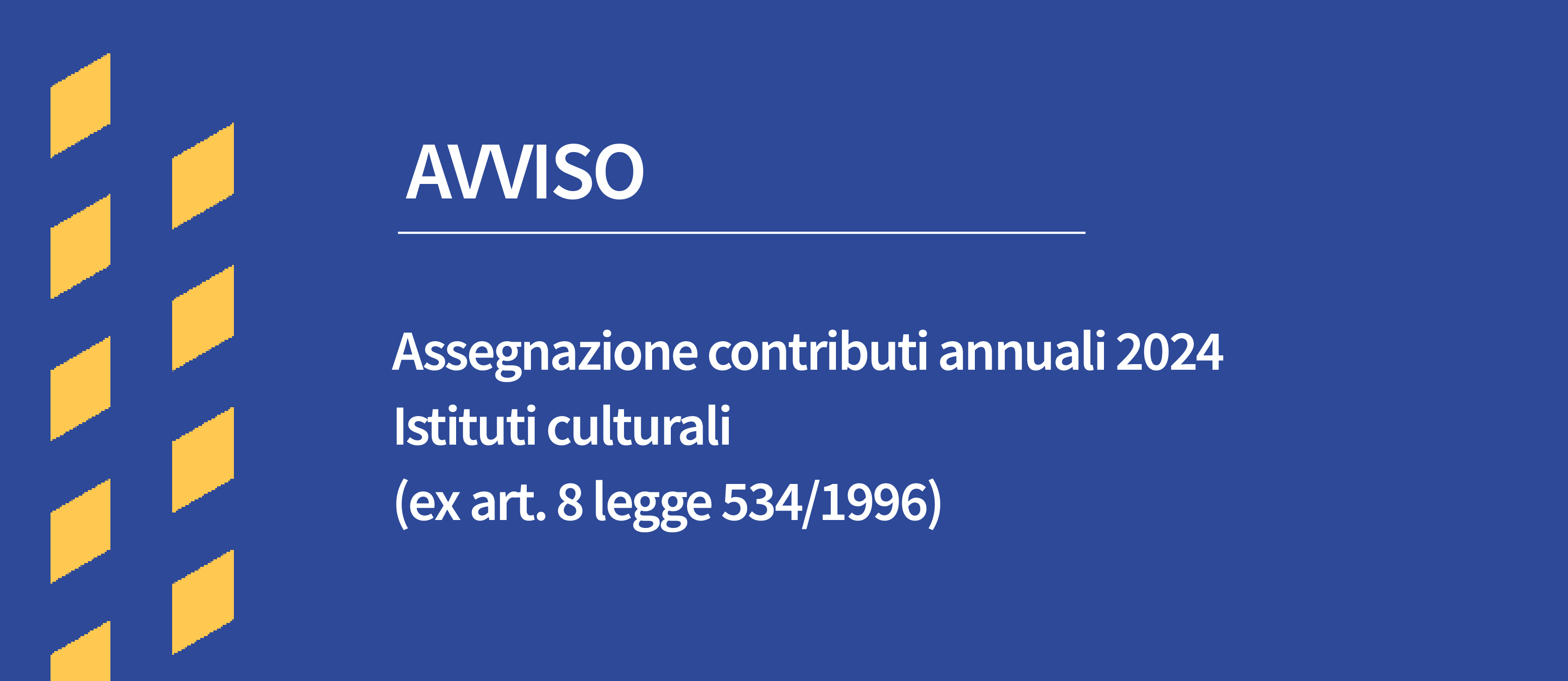 AVVISO

Assegnazione contributi annuali 2024
Istituti culturali
(ex art. 8 legge 534/1996)